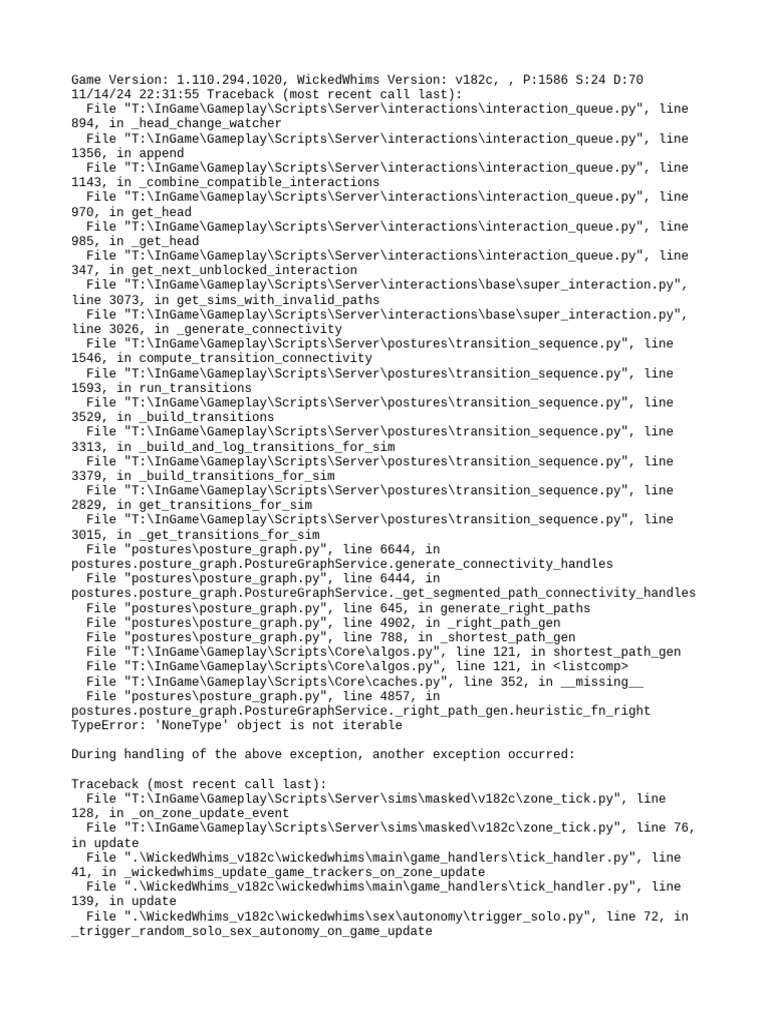 Game Version: 1.110.294.1020, WickedWhims Version: v182c, , P:1586 S:24 D:70 11/14/24 22:31:55 Traceback (most recent call last):
  File "T:\InGame\Gameplay\Scripts\Server\interactions\interaction_queue.py", line 894, in _head_change_watcher
  File "T:\InGame\Gameplay\Scripts\Server\interactions\interaction_queue.py", line 1356, in append
  File "T:\InGame\Gameplay\Scripts\Server\interactions\interaction_queue.py", line 1143, in _combine_compatible_interactions
  File "T:\InGame\Gameplay\Scripts\Server\interactions\interaction_queue.py", line 970, in get_head
  File "T:\InGame\Gameplay\Scripts\Server\interactions\interaction_queue.py", line 985, in _get_head
  File "T:\InGame\Gameplay\Scripts\Server\interactions\interaction_queue.py", line 347, in get_next_unblocked_interaction
  File "T:\InGame\Gameplay\Scripts\Server\interactions\base\super_interaction.py", line 3073, in get_sims_with_invalid_paths
  File "T:\InGame\Gameplay\Scripts\Server\interactions\base\super_interaction.py", line 3026, in _generate_connectivity
  File "T:\InGame\Gameplay\Scripts\Server\postures\transition_sequence.py", line 1546, in compute_transition_connectivity
  File "T:\InGame\Gameplay\Scripts\Server\postures\transition_sequence.py", line 1593, in run_transitions
  File "T:\InGame\Gameplay\Scripts\Server\postures\transition_sequence.py", line 3529, in _build_transitions
  File "T:\InGame\Gameplay\Scripts\Server\postures\transition_sequence.py", line 3313, in _build_and_log_transitions_for_sim
  File "T:\InGame\Gameplay\Scripts\Server\postures\transition_sequence.py", line 3379, in _build_transitions_for_sim
  File "T:\InGame\Gameplay\Scripts\Server\postures\transition_sequence.py", line 2829, in get_transitions_for_sim
  File "T:\InGame\Gameplay\Scripts\Server\postures\transition_sequence.py", line 3015, in _get_transitions_for_sim
  File "postures\posture_graph.py", line 6644, in postures.posture_graph.PostureGraphService.generate_connectivity_handles
  File "postures\posture_graph.py", line 6444, in postures.posture_graph.PostureGraphService._get_segmented_path_connectivity_handles
  File "postures\posture_graph.py", line 645, in generate_right_paths
  File "postures\posture_graph.py", line 4902, in _right_path_gen
  File "postures\posture_graph.py", line 788, in _shortest_path_gen
  File "T:\InGame\Gameplay\Scripts\Core\algos.py", line 121, in shortest_path_gen
  File "T:\InGame\Gameplay\Scripts\Core\algos.py", line 121, in <listcomp>
  File "T:\InGame\Gameplay\Scripts\Core\caches.py", line 352, in __missing__
  File "postures\posture_graph.py", line 4857, in postures.posture_graph.PostureGraphService._right_path_gen.heuristic_fn_right
TypeError: 'NoneType' object is not iterable

During handling of the above exception, another exception occurred:

Traceback (most recent call last):
  File "T:\InGame\Gameplay\Scripts\Server\sims\masked\v182c\zone_tick.py", line 128, in _on_zone_update_event
  File "T:\InGame\Gameplay\Scripts\Server\sims\masked\v182c\zone_tick.py", line 76, in update
  File ".\WickedWhims_v182c\wickedwhims\main\game_handlers\tick_handler.py", line 41, in _wickedwhims_update_game_trackers_on_zone_update
  File ".\WickedWhims_v182c\wickedwhims\main\game_handlers\tick_handler.py", line 139, in update
  File ".\WickedWhims_v182c\wickedwhims\sex\autonomy\trigger_solo.py", line 72, in _trigger_random_solo_sex_autonomy_on_game_update